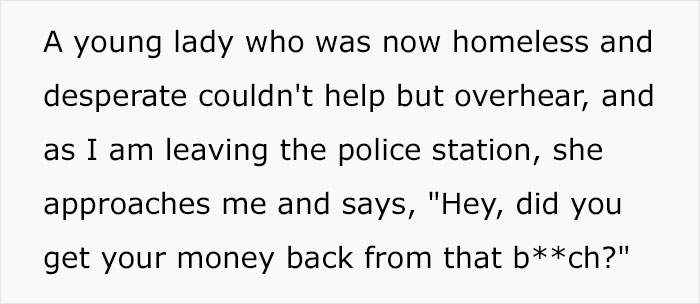 A young lady who was now homeless and desperate couldn't help but overhear, and as I am leaving the police station, she approaches me and says, "Hey, did you get your money back from that b**ch?"